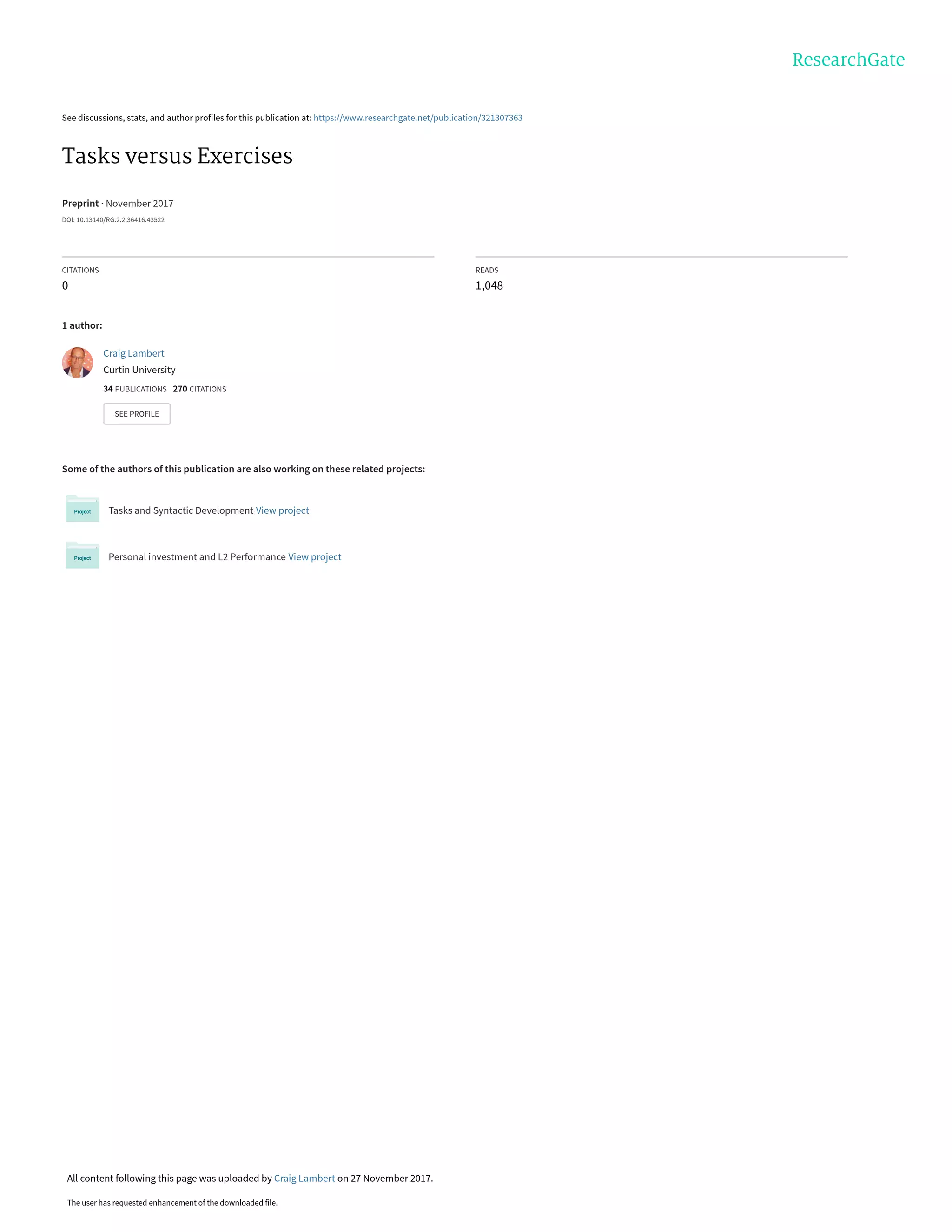 ResearchGate

See discussions, stats, and author profiles for this publication at: https://www.researchgate.net/publication/321307363

Tasks versus Exercises

Preprint · November 2017

DOI: 10.13140/RG.2.2.36416.43522

CITATIONS
0

READS
1,048

1 author:

Craig Lambert
Curtin University
34 PUBLICATIONS 270 CITATIONS

SEE PROFILE

Some of the authors of this publication are also working on these related projects:

Project Tasks and Syntactic Development View project

Project Personal investment and L2 Performance View project

All content following this page was uploaded by Craig Lambert on 27 November 2017.

The user has requested enhancement of the downloaded file.